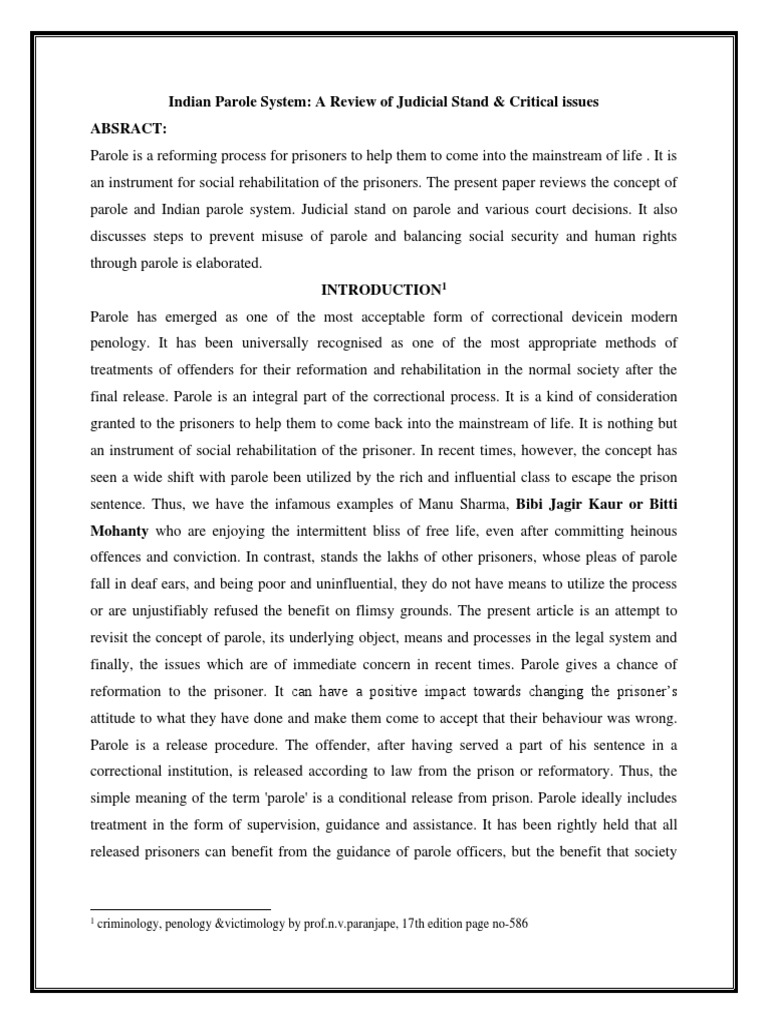 Indian Parole System: A Review of Judicial Stand & Critical issues

ABSRACT:

Parole is a reforming process for prisoners to help them to come into the mainstream of life . It is an instrument for social rehabilitation of the prisoners. The present paper reviews the concept of parole and Indian parole system. Judicial stand on parole and various court decisions. It also discusses steps to prevent misuse of parole and balancing social security and human rights through parole is elaborated.

INTRODUCTION$^1$

Parole has emerged as one of the most acceptable form of correctional devicein modern penology. It has been universally recognised as one of the most appropriate methods of treatments of offenders for their reformation and rehabilitation in the normal society after the final release. Parole is an integral part of the correctional process. It is a kind of consideration granted to the prisoners to help them to come back into the mainstream of life. It is nothing but an instrument of social rehabilitation of the prisoner. In recent times, however, the concept has seen a wide shift with parole been utilized by the rich and influential class to escape the prison sentence. Thus, we have the infamous examples of Manu Sharma, Bibi Jagir Kaur or Bitti Mohanty who are enjoying the intermittent bliss of free life, even after committing heinous offences and conviction. In contrast, stands the lakhs of other prisoners, whose pleas of parole fall in deaf ears, and being poor and uninfluential, they do not have means to utilize the process or are unjustifiably refused the benefit on flimsy grounds. The present article is an attempt to revisit the concept of parole, its underlying object, means and processes in the legal system and finally, the issues which are of immediate concern in recent times. Parole gives a chance of reformation to the prisoner. It can have a positive impact towards changing the prisoner's attitude to what they have done and make them come to accept that their behaviour was wrong. Parole is a release procedure. The offender, after having served a part of his sentence in a correctional institution, is released according to law from the prison or reformatory. Thus, the simple meaning of the term 'parole' is a conditional release from prison. Parole ideally includes treatment in the form of supervision, guidance and assistance. It has been rightly held that all released prisoners can benefit from the guidance of parole officers, but the benefit that society

$^1$ criminology, penology &victimology by prof.n.v.paranjape, 17th edition page no-586